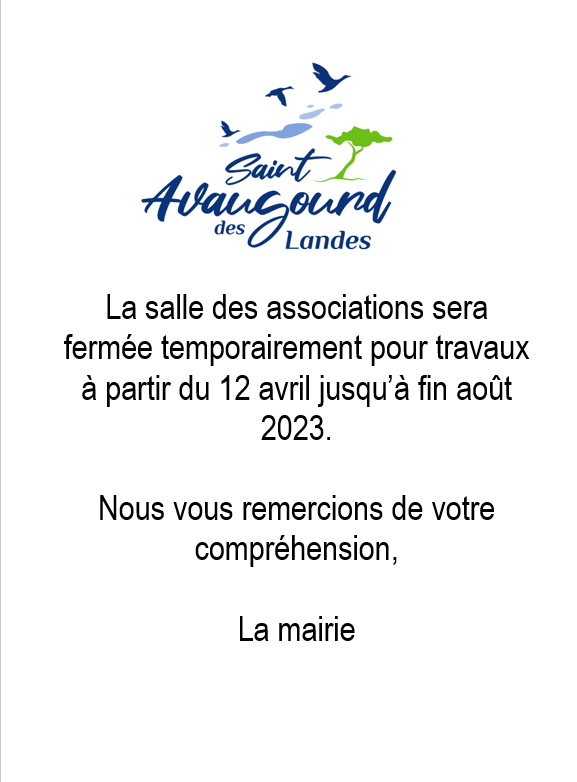 Saint
Avaugourd
des
Landes

La salle des associations sera fermée temporairement pour travaux à partir du 12 avril jusqu'à fin août 2023.

Nous vous remercions de votre compréhension,

La mairie